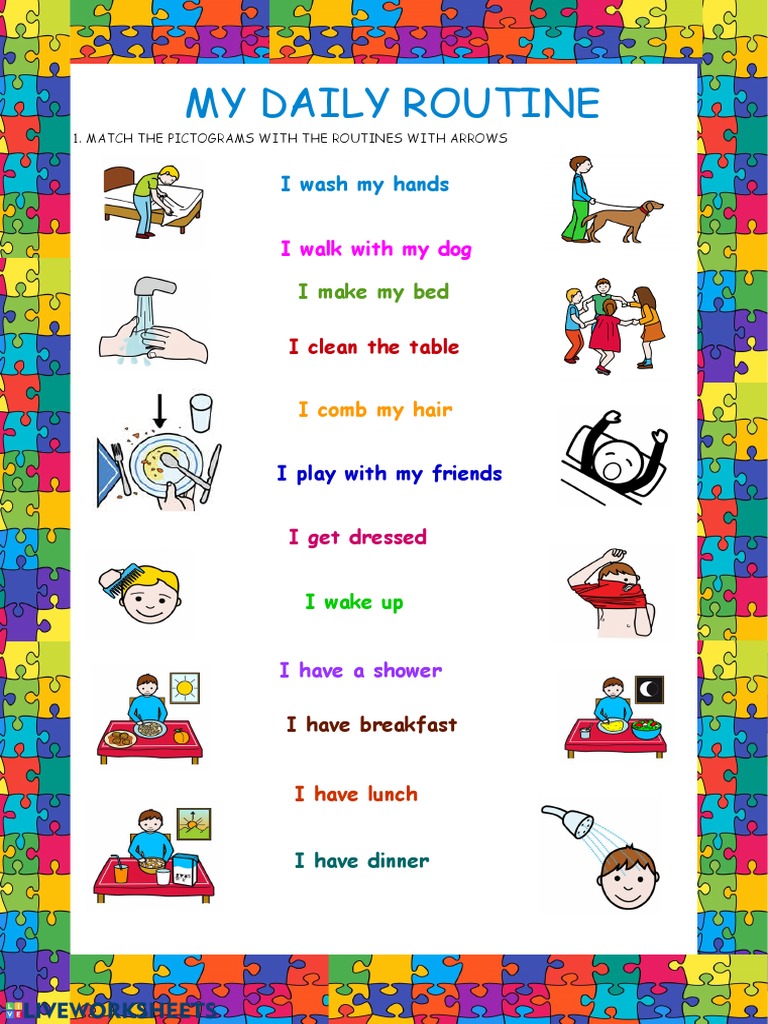 MY DAILY ROUTINE

1. MATCH THE PICTOGRAMS WITH THE ROUTINES WITH ARROWS

I wash my hands

I walk with my dog

I make my bed

I clean the table

I comb my hair

I play with my friends

I get dressed

I wake up

I have a shower

I have breakfast

I have lunch

I have dinner

LIVEWORKSHEETS